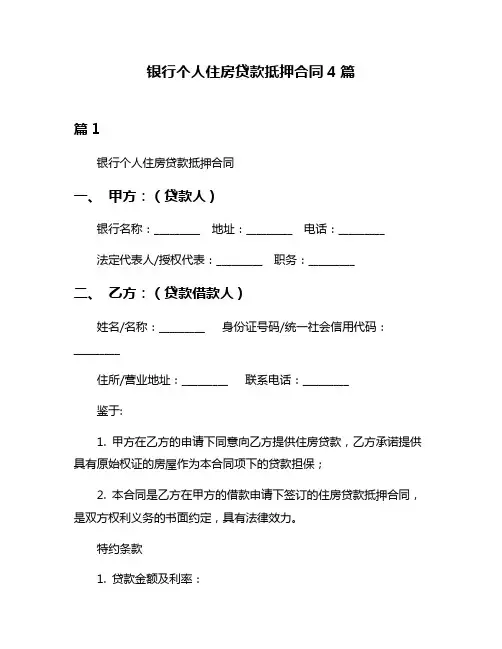 银行个人住房贷款抵押合同 4 篇

篇 1

银行个人住房贷款抵押合同

一、 甲方：（贷款人）

银行名称：________ 地址：________ 电话：________

法定代表人/授权代表：________ 职务：________

二、 乙方：（贷款借款人）

姓名/名称：________ 身份证号码/统一社会信用代码：________

住所/营业地址：________ 联系电话：________

鉴于:

1. 甲方在乙方的申请下同意向乙方提供住房贷款，乙方承诺提供具有原始权证的房屋作为本合同项下的贷款担保；

2. 本合同是乙方在甲方的借款申请下签订的住房贷款抵押合同，是双方权利义务的书面约定，具有法律效力。

特约条款

1. 贷款金额及利率：